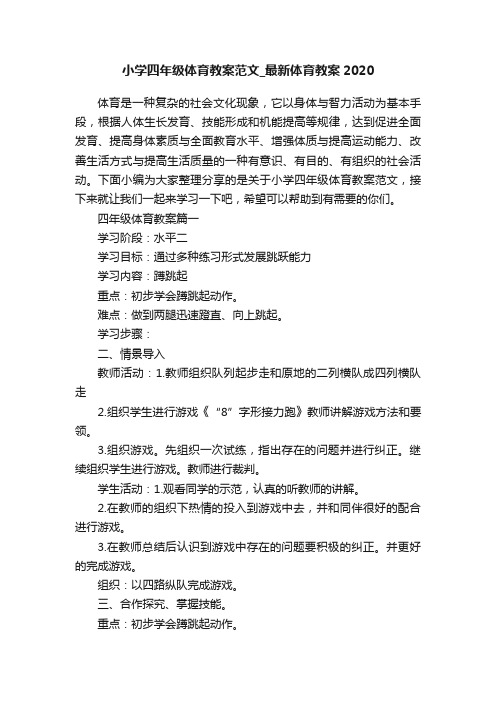 小学四年级体育教案范文_最新体育教案 2020

体育是一种复杂的社会文化现象，它以身体与智力活动为基本手段，根据人体生长发育、技能形成和机能提高等规律，达到促进全面发育、提高身体素质与全面教育水平、增强体质与提高运动能力、改善生活方式与提高生活质量的一种有意识、有目的、有组织的社会活动。下面小编为大家整理分享的是关于小学四年级体育教案范文，接下来就让我们一起来学习一下吧，希望可以帮助到有需要的你们。

四年级体育教案篇一

学习阶段：水平二

学习目标：通过多种练习形式发展跳跃能力

学习内容：蹲跳起

重点：初步学会蹲跳起动作。

难点：做到两腿迅速蹬直、向上跳起。

学习步骤：

二、情景导入

教师活动：1.教师组织队列起步走和原地的二列横队成四列横队走

2.组织学生进行游戏《“8”字形接力跑》教师讲解游戏方法和要领。

3.组织游戏。先组织一次试练，指出存在的问题并进行纠正。继续组织学生进行游戏。教师进行裁判。

学生活动：1.观看同学的示范，认真的听教师的讲解。

2.在教师的组织下热情的投入到游戏中去，并和同伴很好的配合进行游戏。

3.在教师总结后认识到游戏中存在的问题要积极的纠正。并更好的完成游戏。

组织：以四路纵队完成游戏。

三、合作探究、掌握技能。

重点：初步学会蹲跳起动作。